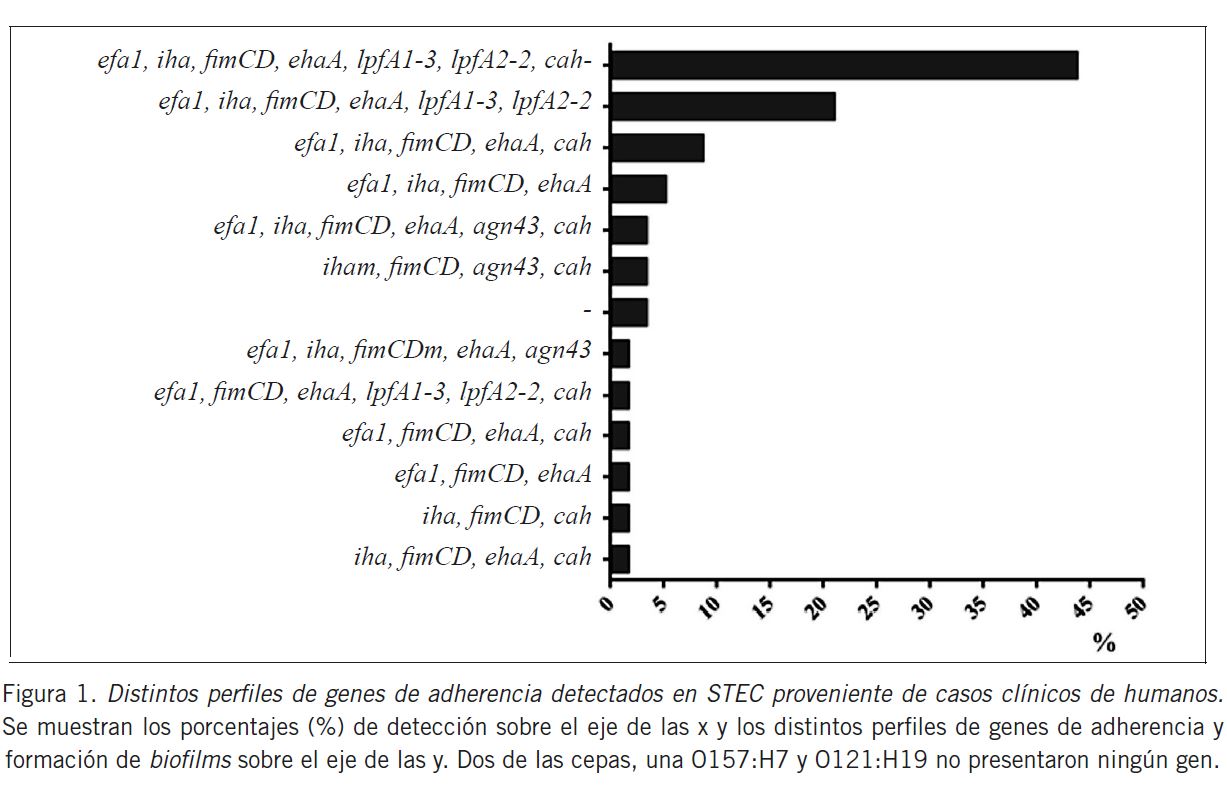 efa1, iha, fimCD, ehaA, lpfA1-3, lpfA2-2, cah-
efa1, iha, fimCD, ehaA, lpfA1-3, lpfA2-2
efa1, iha, fimCD, ehaA, cah
efa1, iha, fimCD, ehaA
efa1, iha, fimCD, ehaA, agn43, cah
iham, fimCD, agn43, cah
-
efa1, iha, fimCDm, ehaA, agn43
efa1, fimCD, ehaA, lpfA1-3, lpfA2-2, cah
efa1, fimCD, ehaA, cah
efa1, fimCD, ehaA
iha, fimCD, cah
iha, fimCD, ehaA, cah

0 5 10 15 20 25 30 35 40 45 50
%

Figura 1. Distintos perfiles de genes de adherencia detectados en STEC proveniente de casos clínicos de humanos. Se muestran los porcentajes (%) de detección sobre el eje de las x y los distintos perfiles de genes de adherencia y formación de biofilms sobre el eje de las y. Dos de las cepas, una O157:H7 y O121:H19 no presentaron ningún gen.